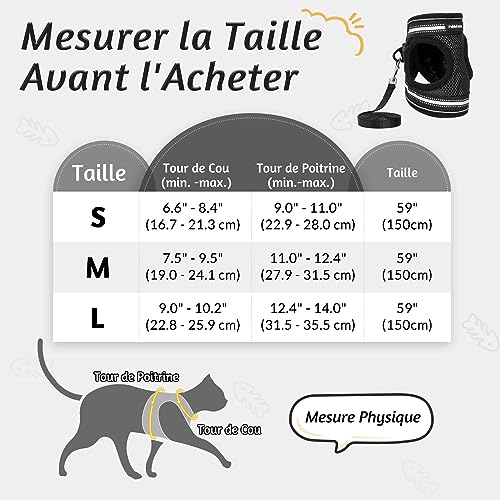 Mesurer la Taille
Avant l'Acheter

| Taille | Tour de Cou (min. -max.) | Tour de Poitrine (min.-max.) | Taille |
|---|---|---|---|
| S | 6.6" - 8.4" (16.7 - 21.3 cm) | 9.0" - 11.0" (22.9 - 28.0 cm) | 59" (150cm) |
| M | 7.5" - 9.5" (19.0 - 24.1 cm) | 11.0" - 12.4" (27.9 - 31.5 cm) | 59" (150cm) |
| L | 9.0" - 10.2" (22.8 - 25.9 cm) | 12.4" - 14.0" (31.5 - 35.5 cm) | 59" (150cm) |

Tour de Poitrine
Tour de Cou

Mesure Physique